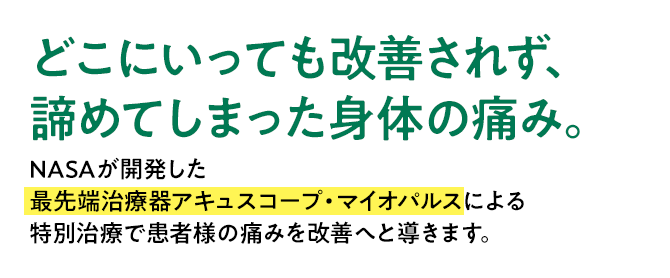 どこにいっても改善されず、
諦めてしまった身体の痛み。

NASAが開発した
最先端治療器アキュスコープ・マイオパルスによる
特別治療で患者様の痛みを改善へと導きます。